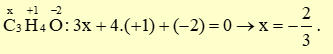 $\overset{x}{C}_3\overset{+1}{H}_4\overset{-2}{O}: 3x + 4.(+1) + (-2) = 0 \rightarrow x = -\frac{2}{3}$.